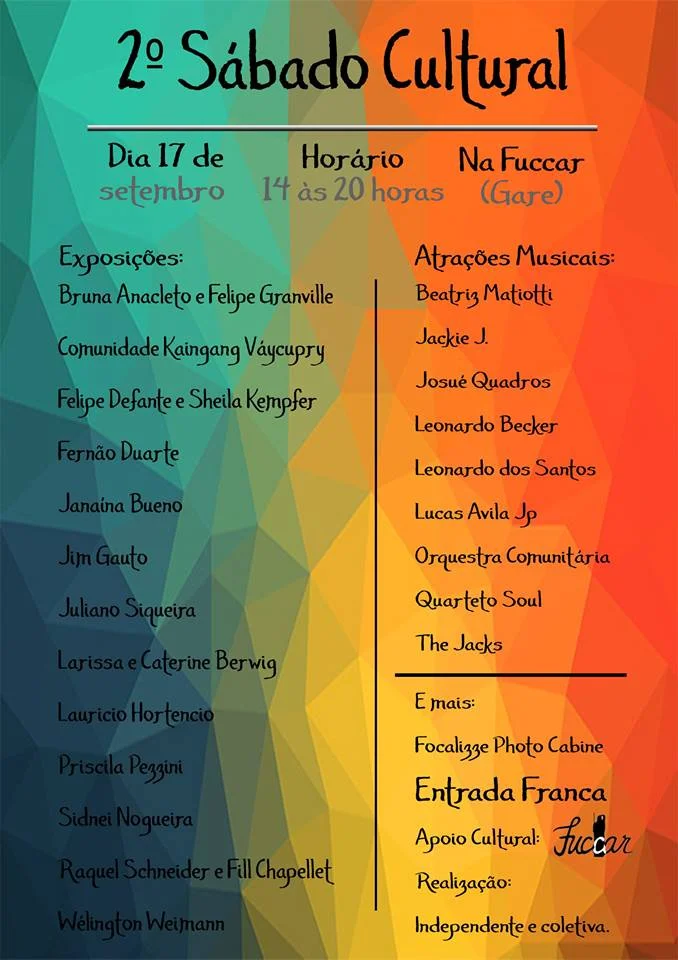 2º Sábado Cultural

Dia 17 de setembro

Horário 14 às 20 horas

Na Fuccar (Gare)

Exposições:
Bruna Anacleto e Felipe Granville
Comunidade Kaingang Váycupry
Felipe Defante e Sheila Kempfer
Fernão Duarte
Janaina Bueno
Jim Gauto
Juliano Siqueira
Larissa e Caterine Berwig
Lauricio Hortencio
Priscila Pezzini
Sidnei Nogueira
Raquel Schneider e Fill Chapellet
Wélington Weimann

Atrações Musicais:
Beatriz Matiotti
Jackie J.
Josué Quadros
Leonardo Becker
Leonardo dos Santos
Lucas Avila Jp
Orquestra Comunitária
Quarteto Soul
The Jacks

E mais:
Focalizze Photo Cabine
Entrada Franca
Apoio Cultural: Fuccar
Realização:
Independente e coletiva.